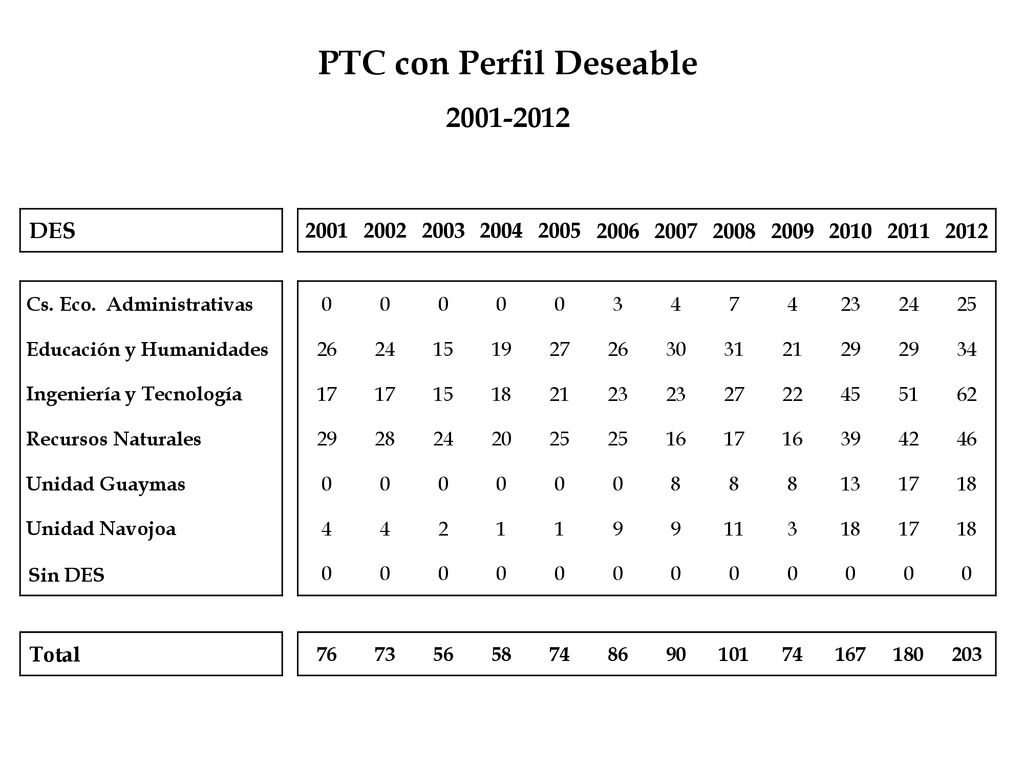 PTC con Perfil Deseable

2001-2012

| DES | 2001 | 2002 | 2003 | 2004 | 2005 | 2006 | 2007 | 2008 | 2009 | 2010 | 2011 | 2012 |
|---|---|---|---|---|---|---|---|---|---|---|---|---|
| Cs. Eco. Administrativas | 0 | 0 | 0 | 0 | 0 | 3 | 4 | 7 | 4 | 23 | 24 | 25 |
| Educación y Humanidades | 26 | 24 | 15 | 19 | 27 | 26 | 30 | 31 | 21 | 29 | 29 | 34 |
| Ingeniería y Tecnología | 17 | 17 | 15 | 18 | 21 | 23 | 23 | 27 | 22 | 45 | 51 | 62 |
| Recursos Naturales | 29 | 28 | 24 | 20 | 25 | 25 | 16 | 17 | 16 | 39 | 42 | 46 |
| Unidad Guaymas | 0 | 0 | 0 | 0 | 0 | 0 | 8 | 8 | 8 | 13 | 17 | 18 |
| Unidad Navojoa | 4 | 4 | 2 | 1 | 1 | 9 | 9 | 11 | 3 | 18 | 17 | 18 |
| Sin DES | 0 | 0 | 0 | 0 | 0 | 0 | 0 | 0 | 0 | 0 | 0 | 0 |
| Total | 76 | 73 | 56 | 58 | 74 | 86 | 90 | 101 | 74 | 167 | 180 | 203 |